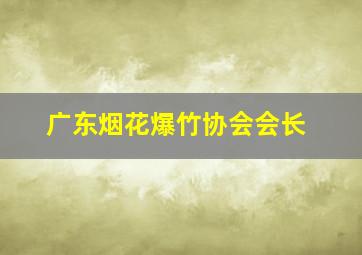 广东烟花爆竹协会会长